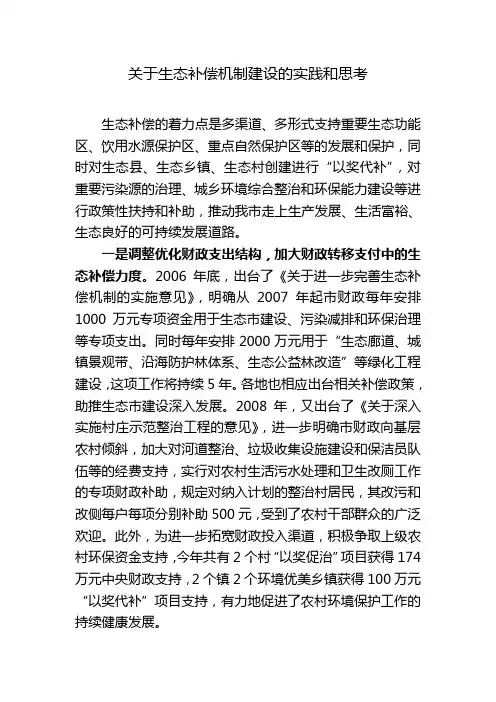 关于生态补偿机制建设的实践和思考

生态补偿的着力点是多渠道、多形式支持重要生态功能区、饮用水源保护区、重点自然保护区等的发展和保护，同时对生态县、生态乡镇、生态村创建进行“以奖代补”，对重要污染源的治理、城乡环境综合整治和环保能力建设等进行政策性扶持和补助，推动我市走上生产发展、生活富裕、生态良好的可持续发展道路。

一是调整优化财政支出结构，加大财政转移支付中的生态补偿力度。2006 年底，出台了《关于进一步完善生态补偿机制的实施意见》，明确从 2007 年起市财政每年安排 1000 万元专项资金用于生态市建设、污染减排和环保治理等专项支出。同时每年安排 2000 万元用于“生态廊道、城镇景观带、沿海防护林体系、生态公益林改造”等绿化工程建设，这项工作将持续 5 年。各地也相应出台相关补偿政策，助推生态市建设深入发展。2008 年，又出台了《关于深入实施村庄示范整治工程的意见》，进一步明确市财政向基层农村倾斜，加大对河道整治、垃圾收集设施建设和保洁员队伍等的经费支持，实行对农村生活污水处理和卫生改厕工作的专项财政补助，规定对纳入计划的整治村居民，其改污和改厕每户每项分别补助 500 元，受到了农村干部群众的广泛欢迎。此外，为进一步拓宽财政投入渠道，积极争取上级农村环保资金支持，今年共有 2 个村“以奖促治”项目获得 174 万元中央财政支持，2 个镇 2 个环境优美乡镇获得 100 万元“以奖代补”项目支持，有力地促进了农村环境保护工作的持续健康发展。